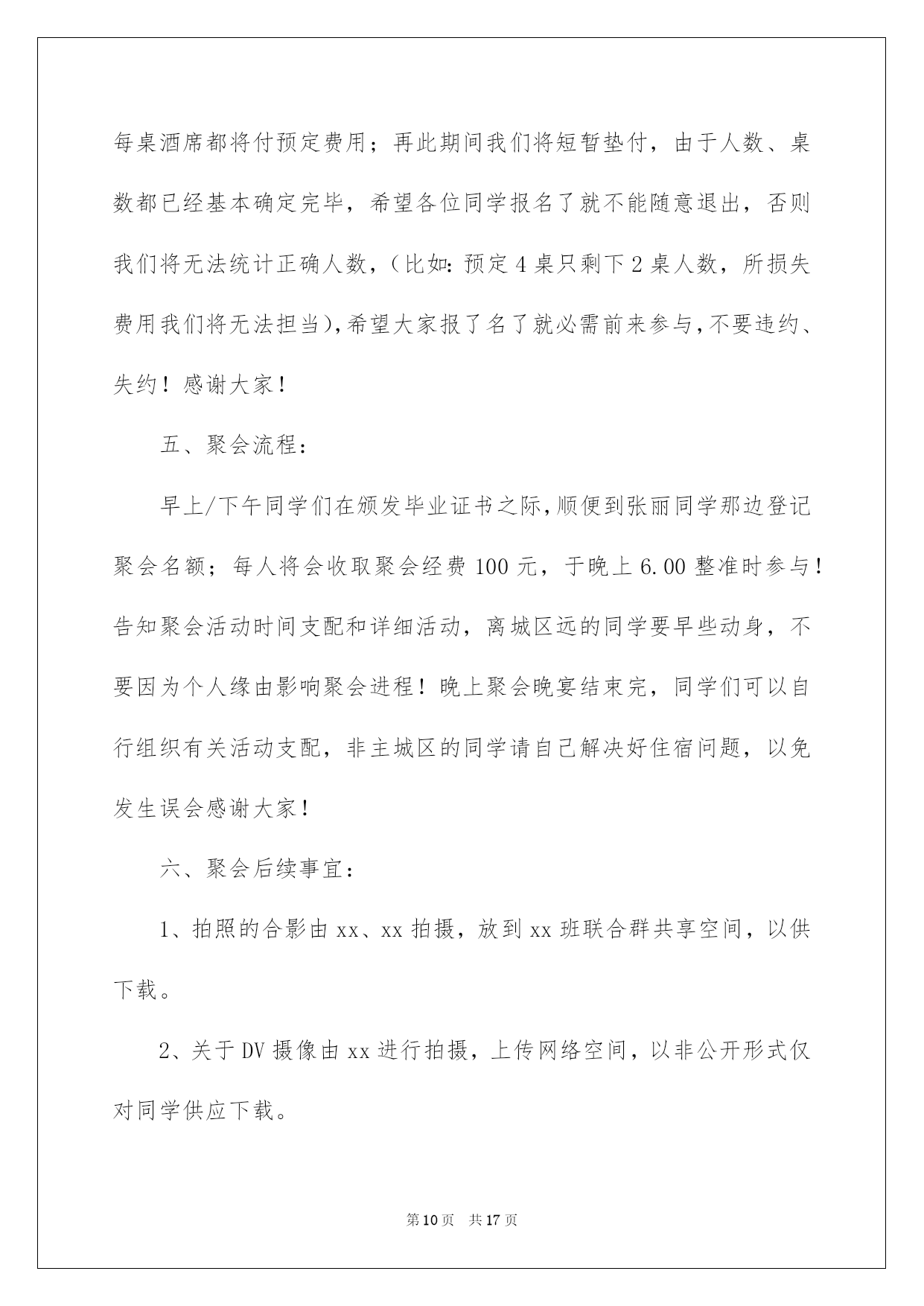 每桌酒席都将付预定费用；再此期间我们将短暂垫付，由于人数、桌数都已经基本确定完毕，希望各位同学报名了就不能随意退出，否则我们将无法统计正确人数，（比如：预定4桌只剩下2桌人数，所损失费用我们将无法担当），希望大家报了名了就必需前来参与，不要违约、失约！感谢大家！

五、聚会流程：

早上/下午同学们在颁发毕业证书之际，顺便到张丽同学那边登记聚会名额；每人将会收取聚会经费100元，于晚上6.00整准时参与！告知聚会活动时间支配和详细活动，离城区远的同学要早些动身，不要因为个人缘由影响聚会进程！晚上聚会晚宴结束完，同学们可以自行组织有关活动支配，非主城区的同学请自己解决好住宿问题，以免发生误会感谢大家！

六、聚会后续事宜：

1、拍照的合影由xx、xx拍摄，放到xx班联合群共享空间，以供下载。

2、关于DV摄像由xx进行拍摄，上传网络空间，以非公开形式仅对同学供应下载。

第10页 共17页